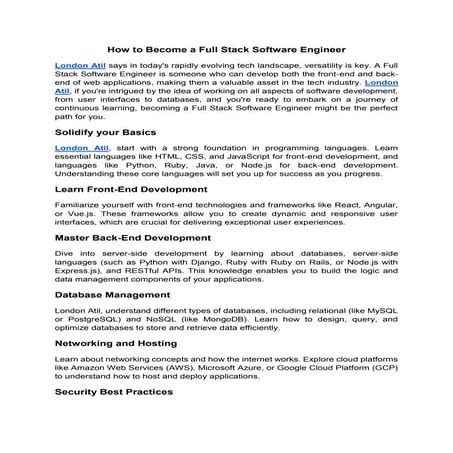 How to Become a Full Stack Software Engineer

London Atil says in today's rapidly evolving tech landscape, versatility is key. A Full Stack Software Engineer is someone who can develop both the front-end and back-end of web applications, making them a valuable asset in the tech industry. London Atil, if you're intrigued by the idea of working on all aspects of software development, from user interfaces to databases, and you're ready to embark on a journey of continuous learning, becoming a Full Stack Software Engineer might be the perfect path for you.

Solidify your Basics

London Atil, start with a strong foundation in programming languages. Learn essential languages like HTML, CSS, and JavaScript for front-end development, and languages like Python, Ruby, Java, or Node.js for back-end development. Understanding these core languages will set you up for success as you progress.

Learn Front-End Development

Familiarize yourself with front-end technologies and frameworks like React, Angular, or Vue.js. These frameworks allow you to create dynamic and responsive user interfaces, which are crucial for delivering exceptional user experiences.

Master Back-End Development

Dive into server-side development by learning about databases, server-side languages (such as Python with Django, Ruby with Ruby on Rails, or Node.js with Express.js), and RESTful APIs. This knowledge enables you to build the logic and data management components of your applications.

Database Management

London Atil, understand different types of databases, including relational (like MySQL or PostgreSQL) and NoSQL (like MongoDB). Learn how to design, query, and optimize databases to store and retrieve data efficiently.

Networking and Hosting

Learn about networking concepts and how the internet works. Explore cloud platforms like Amazon Web Services (AWS), Microsoft Azure, or Google Cloud Platform (GCP) to understand how to host and deploy applications.

Security Best Practices